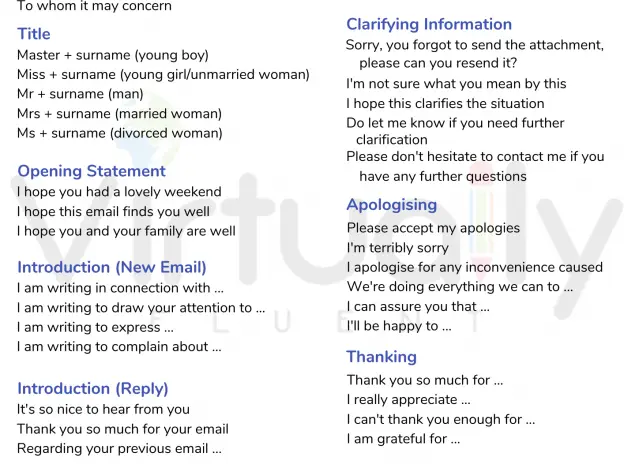 To whom it may concern

Title
Master + surname (young boy)
Miss + surname (young girl/unmarried woman)
Mr + surname (man)
Mrs + surname (married woman)
Ms + surname (divorced woman)

Opening Statement
I hope you had a lovely weekend
I hope this email finds you well
I hope you and your family are well

Introduction (New Email)
I am writing in connection with ...
I am writing to draw your attention to ...
I am writing to express ...
I am writing to complain about ...

Introduction (Reply)
It's so nice to hear from you
Thank you so much for your email
Regarding your previous email ...

Clarifying Information
Sorry, you forgot to send the attachment, please can you resend it?
I'm not sure what you mean by this
I hope this clarifies the situation
Do let me know if you need further clarification
Please don't hesitate to contact me if you have any further questions

Apologising
Please accept my apologies
I'm terribly sorry
I apologise for any inconvenience caused
We're doing everything we can to ...
I can assure you that ...
I'll be happy to ...

Thanking
Thank you so much for ...
I really appreciate ...
I can't thank you enough for ...
I am grateful for ...

virtually
FLUENT